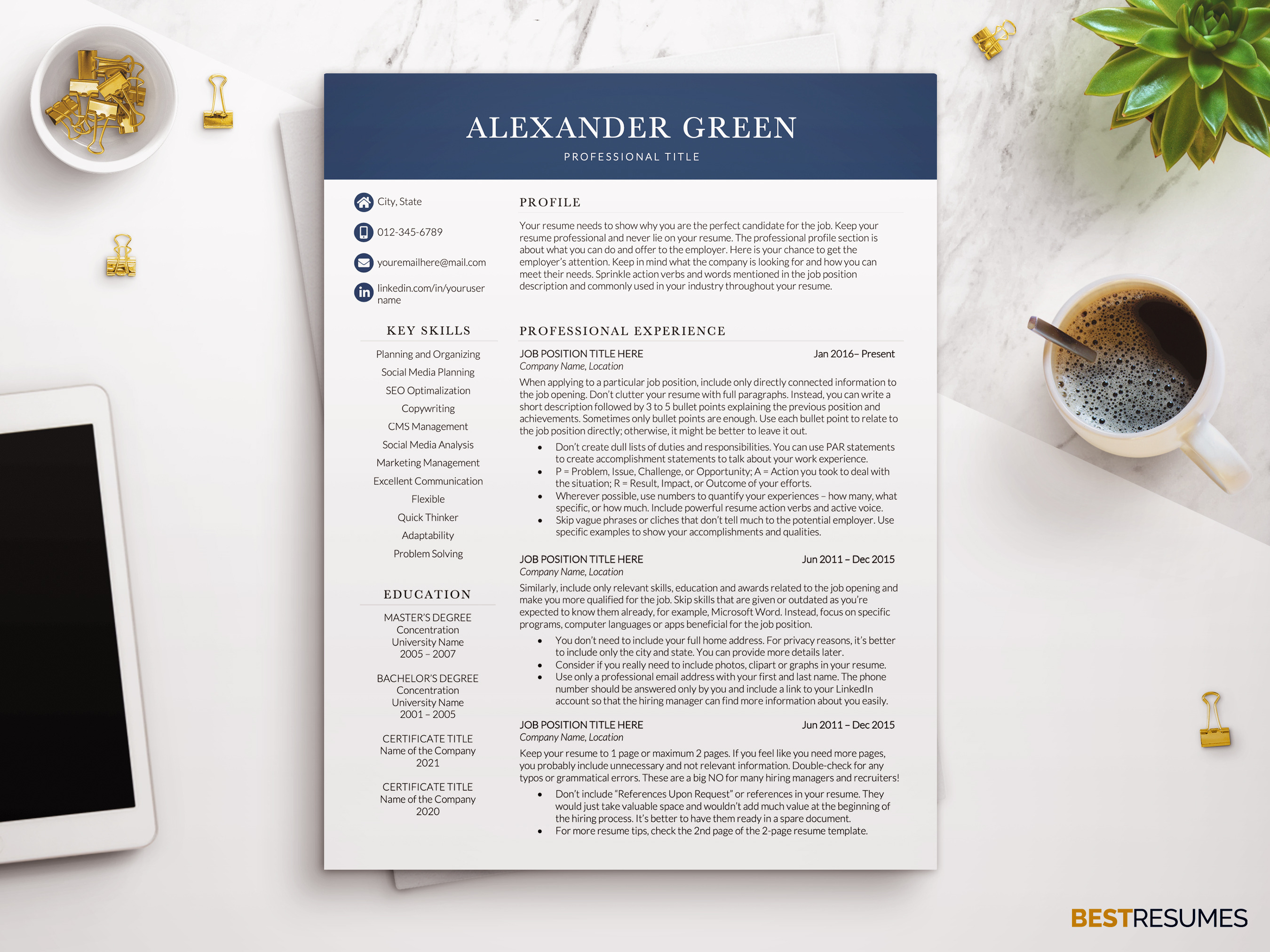 ALEXANDER GREEN

PROFESSIONAL TITLE

City, State

012-345-6789

youremailhere@mail.com

linkedin.com/in/youruser name

KEY SKILLS

Planning and Organizing
Social Media Planning
SEO Optimalization
Copywriting
CMS Management
Social Media Analysis
Marketing Management
Excellent Communication
Flexible
Quick Thinker
Adaptability
Problem Solving

EDUCATION

MASTER'S DEGREE
Concentration
University Name
2005 – 2007

BACHELOR'S DEGREE
Concentration
University Name
2001 – 2005

CERTIFICATE TITLE
Name of the Company
2021

CERTIFICATE TITLE
Name of the Company
2020

PROFILE

Your resume needs to show why you are the perfect candidate for the job. Keep your resume professional and never lie on your resume. The professional profile section is about what you can do and offer to the employer. Here is your chance to get the employer's attention. Keep in mind what the company is looking for and how you can meet their needs. Sprinkle action verbs and words mentioned in the job position description and commonly used in your industry throughout your resume.

PROFESSIONAL EXPERIENCE

JOB POSITION TITLE HERE Jan 2016– Present
Company Name, Location

When applying to a particular job position, include only directly connected information to the job opening. Don't clutter your resume with full paragraphs. Instead, you can write a short description followed by 3 to 5 bullet points explaining the previous position and achievements. Sometimes only bullet points are enough. Use each bullet point to relate to the job position directly; otherwise, it might be better to leave it out.

• Don't create dull lists of duties and responsibilities. You can use PAR statements to create accomplishment statements to talk about your work experience.
• P = Problem, Issue, Challenge, or Opportunity; A = Action you took to deal with the situation; R = Result, Impact, or Outcome of your efforts.
• Wherever possible, use numbers to quantify your experiences – how many, what specific, or how much. Include powerful resume action verbs and active voice.
• Skip vague phrases or cliches that don't tell much to the potential employer. Use specific examples to show your accomplishments and qualities.

JOB POSITION TITLE HERE Jun 2011 – Dec 2015
Company Name, Location

Similarly, include only relevant skills, education and awards related to the job opening and make you more qualified for the job. Skip skills that are given or outdated as you're expected to know them already, for example, Microsoft Word. Instead, focus on specific programs, computer languages or apps beneficial for the job position.

• You don't need to include your full home address. For privacy reasons, it's better to include only the city and state. You can provide more details later.
• Consider if you really need to include photos, clipart or graphs in your resume.
• Use only a professional email address with your first and last name. The phone number should be answered only by you and include a link to your LinkedIn account so that the hiring manager can find more information about you easily.

JOB POSITION TITLE HERE Jun 2011 – Dec 2015
Company Name, Location

Keep your resume to 1 page or maximum 2 pages. If you feel like you need more pages, you probably include unnecessary and not relevant information. Double-check for any typos or grammatical errors. These are a big NO for many hiring managers and recruiters!

• Don't include "References Upon Request" or references in your resume. They would just take valuable space and wouldn't add much value at the beginning of the hiring process. It's better to have them ready in a spare document.
• For more resume tips, check the 2nd page of the 2-page resume template.

BESTRESUMES